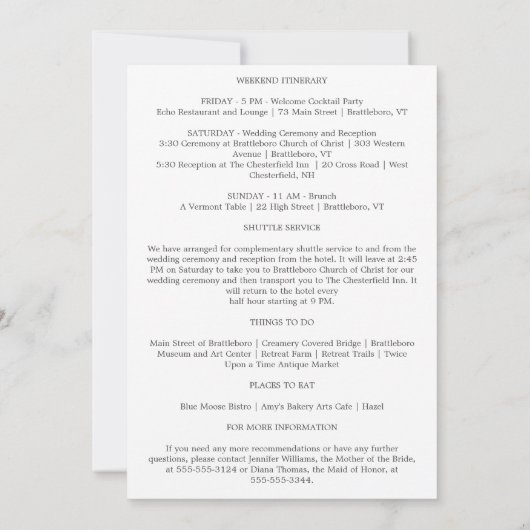 WEEKEND ITINERARY

FRIDAY - 5 PM - Welcome Cocktail Party
Echo Restaurant and Lounge | 73 Main Street | Brattleboro, VT

SATURDAY - Wedding Ceremony and Reception
3:30 Ceremony at Brattleboro Church of Christ | 303 Western Avenue | Brattleboro, VT
5:30 Reception at The Chesterfield Inn | 20 Cross Road | West Chesterfield, NH

SUNDAY - 11 AM - Brunch
A Vermont Table | 22 High Street | Brattleboro, VT

SHUTTLE SERVICE

We have arranged for complementary shuttle service to and from the wedding ceremony and reception from the hotel. It will leave at 2:45 PM on Saturday to take you to Brattleboro Church of Christ for our wedding ceremony and then transport you to The Chesterfield Inn. It will return to the hotel every half hour starting at 9 PM.

THINGS TO DO

Main Street of Brattleboro | Creamery Covered Bridge | Brattleboro Museum and Art Center | Retreat Farm | Retreat Trails | Twice Upon a Time Antique Market

PLACES TO EAT

Blue Moose Bistro | Amy's Bakery Arts Cafe | Hazel

FOR MORE INFORMATION

If you need any more recommendations or have any further questions, please contact Jennifer Williams, the Mother of the Bride, at 555-555-3124 or Diana Thomas, the Maid of Honor, at 555-555-3344.